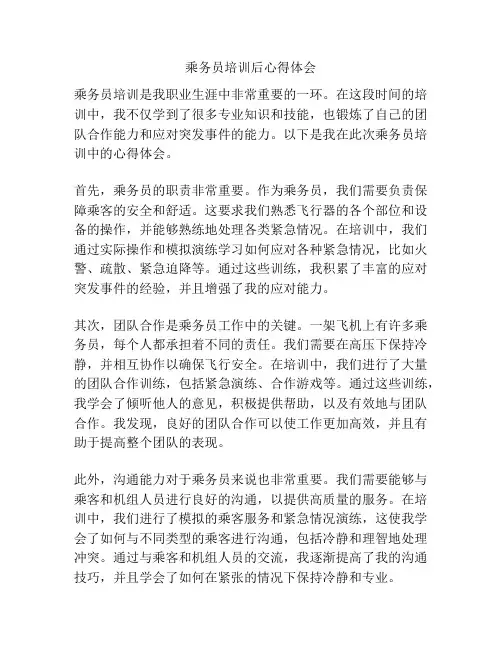 乘务员培训后心得体会

乘务员培训是我职业生涯中非常重要的一环。在这段时间的培训中，我不仅学到了很多专业知识和技能，也锻炼了自己的团队合作能力和应对突发事件的能力。以下是我在此次乘务员培训中的心得体会。

首先，乘务员的职责非常重要。作为乘务员，我们需要负责保障乘客的安全和舒适。这要求我们熟悉飞行器的各个部位和设备的操作，并能够熟练地处理各类紧急情况。在培训中，我们通过实际操作和模拟演练学习如何应对各种紧急情况，比如火警、疏散、紧急迫降等。通过这些训练，我积累了丰富的应对突发事件的经验，并且增强了我的应对能力。

其次，团队合作是乘务员工作中的关键。一架飞机上有许多乘务员，每个人都承担着不同的责任。我们需要在高压下保持冷静，并相互协作以确保飞行安全。在培训中，我们进行了大量的团队合作训练，包括紧急演练、合作游戏等。通过这些训练，我学会了倾听他人的意见，积极提供帮助，以及有效地与团队合作。我发现，良好的团队合作可以使工作更加高效，并且有助于提高整个团队的表现。

此外，沟通能力对于乘务员来说也非常重要。我们需要能够与乘客和机组人员进行良好的沟通，以提供高质量的服务。在培训中，我们进行了模拟的乘客服务和紧急情况演练，这使我学会了如何与不同类型的乘客进行沟通，包括冷静和理智地处理冲突。通过与乘客和机组人员的交流，我逐渐提高了我的沟通技巧，并且学会了如何在紧张的情况下保持冷静和专业。